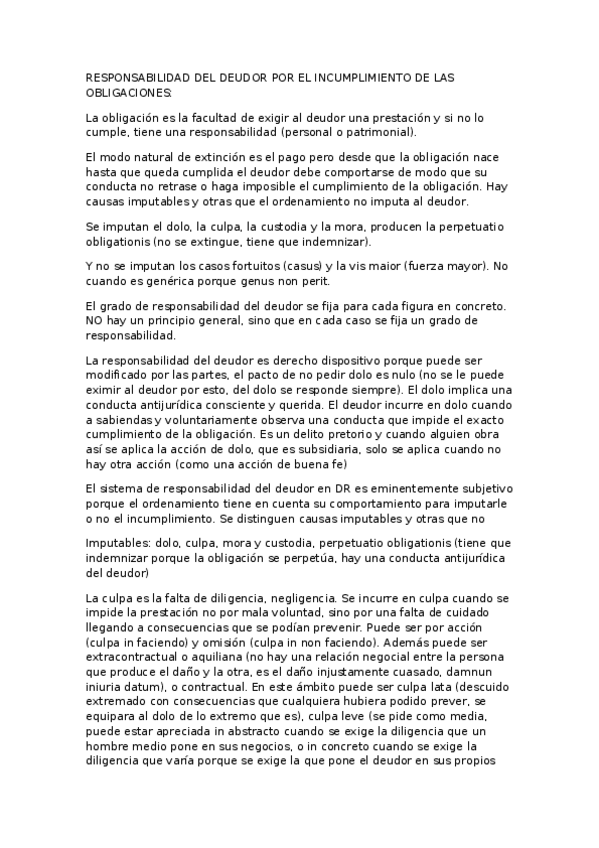 RESPONSABILIDAD DEL DEUDOR POR EL INCUMPLIMIENTO DE LAS OBLIGACIONES:

La obligación es la facultad de exigir al deudor una prestación y si no lo cumple, tiene una responsabilidad (personal o patrimonial).

El modo natural de extinción es el pago pero desde que la obligación nace hasta que queda cumplida el deudor debe comportarse de modo que su conducta no retrase o haga imposible el cumplimiento de la obligación. Hay causas imputables y otras que el ordenamiento no imputa al deudor.

Se imputan el dolo, la culpa, la custodia y la mora, producen la perpetuatio obligationis (no se extingue, tiene que indemnizar).

Y no se imputan los casos fortuitos (casus) y la vis maior (fuerza mayor). No cuando es genérica porque genus non perit.

El grado de responsabilidad del deudor se fija para cada figura en concreto. NO hay un principio general, sino que en cada caso se fija un grado de responsabilidad.

La responsabilidad del deudor es derecho dispositivo porque puede ser modificado por las partes, el pacto de no pedir dolo es nulo (no se le puede eximir al deudor por esto, del dolo se responde siempre). El dolo implica una conducta antijurídica consciente y querida. El deudor incurre en dolo cuando a sabiendas y voluntariamente observa una conducta que impide el exacto cumplimiento de la obligación. Es un delito pretorio y cuando alguien obra así se aplica la acción de dolo, que es subsidiaria, solo se aplica cuando no hay otra acción (como una acción de buena fe)

El sistema de responsabilidad del deudor en DR es eminentemente subjetivo porque el ordenamiento tiene en cuenta su comportamiento para imputarle o no el incumplimiento. Se distinguen causas imputables y otras que no

Imputables: dolo, culpa, mora y custodia, perpetuatio obligationis (tiene que indemnizar porque la obligación se perpetúa, hay una conducta antijurídica del deudor)

La culpa es la falta de diligencia, negligencia. Se incurre en culpa cuando se impide la prestación no por mala voluntad, sino por una falta de cuidado llegando a consecuencias que se podían prevenir. Puede ser por acción (culpa in faciendo) y omisión (culpa in non faciendo). Además puede ser extracontractual o aquiliana (no hay una relación negocial entre la persona que produce el daño y la otra, es el daño injustamente cuasado, damnun iniuria datum), o contractual. En este ámbito puede ser culpa lata (descuido extremado con consecuencias que cualquiera hubiera podido prever, se equipara al dolo de lo extremo que es), culpa leve (se pide como media, puede estar apreciada in abstracto cuando se exige la diligencia que un hombre medio pone en sus negocios, o in concreto cuando se exige la diligencia que varía porque se exige la que pone el deudor en sus propios